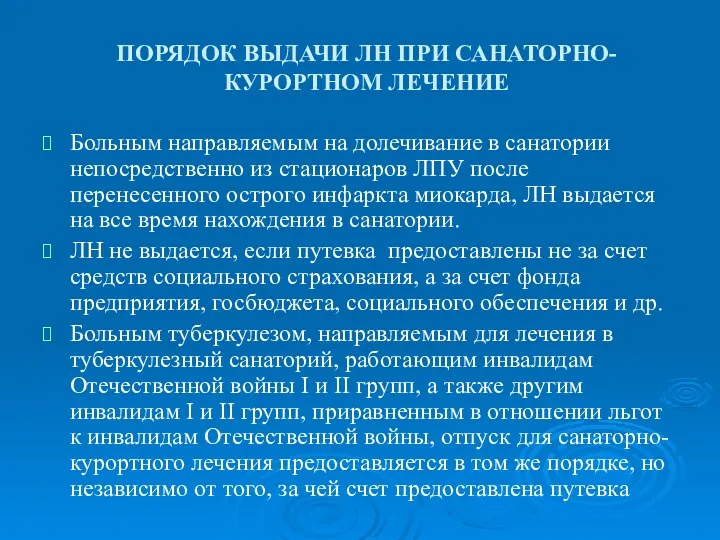 ПОРЯДОК ВЫДАЧИ ЛН ПРИ САНАТОРНО-КУРОРТНОМ ЛЕЧЕНИЕ

Больным направляемым на долечивание в санатории непосредственно из стационаров ЛПУ после перенесенного острого инфаркта миокарда, ЛН выдается на все время нахождения в санатории.

ЛН не выдается, если путевка предоставлены не за счет средств социального страхования, а за счет фонда предприятия, госбюджета, социального обеспечения и др.

Больным туберкулезом, направляемым для лечения в туберкулезный санаторий, работающим инвалидам Отечественной войны I и II групп, а также другим инвалидам I и II групп, приравненным в отношении льгот к инвалидам Отечественной войны, отпуск для санаторно-курортного лечения предоставляется в том же порядке, но независимо от того, за чей счет предоставлена путевка